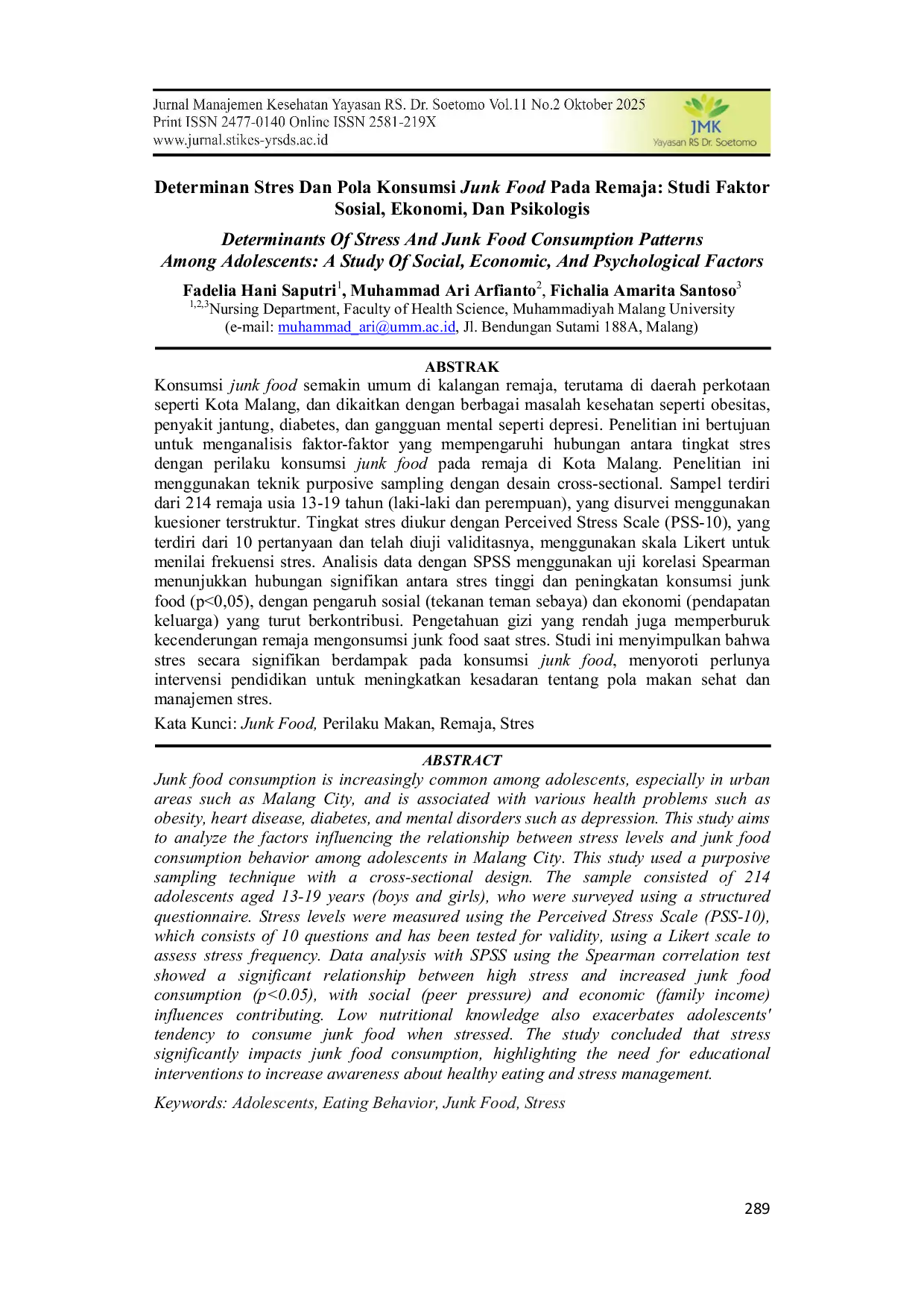 Jurnal Manajemen Kesehatan Yayasan RS. Dr. Soetomo Vol.11 No.2 Oktober 2025
Print ISSN 2477-0140 Online ISSN 2581-219X
www.jurnal.stikes-yrsds.ac.id

JMK
Yayasan RS Dr. Soetomo

Determinan Stres Dan Pola Konsumsi Junk Food Pada Remaja: Studi Faktor Sosial, Ekonomi, Dan Psikologis

Determinants Of Stress And Junk Food Consumption Patterns Among Adolescents: A Study Of Social, Economic, And Psychological Factors

Fadelia Hani Saputri$^{1}$, Muhammad Ari Arfianto$^{2}$, Fichalia Amarita Santoso$^{3}$
$^{1,2,3}$Nursing Department, Faculty of Health Science, Muhammadiyah Malang University
(e-mail: muhammad_ari@umm.ac.id, Jl. Bendungan Sutami 188A, Malang)

ABSTRAK

Konsumsi junk food semakin umum di kalangan remaja, terutama di daerah perkotaan seperti Kota Malang, dan dikaitkan dengan berbagai masalah kesehatan seperti obesitas, penyakit jantung, diabetes, dan gangguan mental seperti depresi. Penelitian ini bertujuan untuk menganalisis faktor-faktor yang mempengaruhi hubungan antara tingkat stres dengan perilaku konsumsi junk food pada remaja di Kota Malang. Penelitian ini menggunakan teknik purposive sampling dengan desain cross-sectional. Sampel terdiri dari 214 remaja usia 13-19 tahun (laki-laki dan perempuan), yang disurvei menggunakan kuesioner terstruktur. Tingkat stres diukur dengan Perceived Stress Scale (PSS-10), yang terdiri dari 10 pertanyaan dan telah diuji validitasnya, menggunakan skala Likert untuk menilai frekuensi stres. Analisis data dengan SPSS menggunakan uji korelasi Spearman menunjukkan hubungan signifikan antara stres tinggi dan peningkatan konsumsi junk food (p<0,05), dengan pengaruh sosial (tekanan teman sebaya) dan ekonomi (pendapatan keluarga) yang turut berkontribusi. Pengetahuan gizi yang rendah juga memperburuk kecenderungan remaja mengonsumsi junk food saat stres. Studi ini menyimpulkan bahwa stres secara signifikan berdampak pada konsumsi junk food, menyoroti perlunya intervensi pendidikan untuk meningkatkan kesadaran tentang pola makan sehat dan manajemen stres.

Kata Kunci: Junk Food, Perilaku Makan, Remaja, Stres

ABSTRACT

Junk food consumption is increasingly common among adolescents, especially in urban areas such as Malang City, and is associated with various health problems such as obesity, heart disease, diabetes, and mental disorders such as depression. This study aims to analyze the factors influencing the relationship between stress levels and junk food consumption behavior among adolescents in Malang City. This study used a purposive sampling technique with a cross-sectional design. The sample consisted of 214 adolescents aged 13-19 years (boys and girls), who were surveyed using a structured questionnaire. Stress levels were measured using the Perceived Stress Scale (PSS-10), which consists of 10 questions and has been tested for validity, using a Likert scale to assess stress frequency. Data analysis with SPSS using the Spearman correlation test showed a significant relationship between high stress and increased junk food consumption (p<0.05), with social (peer pressure) and economic (family income) influences contributing. Low nutritional knowledge also exacerbates adolescents' tendency to consume junk food when stressed. The study concluded that stress significantly impacts junk food consumption, highlighting the need for educational interventions to increase awareness about healthy eating and stress management.

Keywords: Adolescents, Eating Behavior, Junk Food, Stress

289